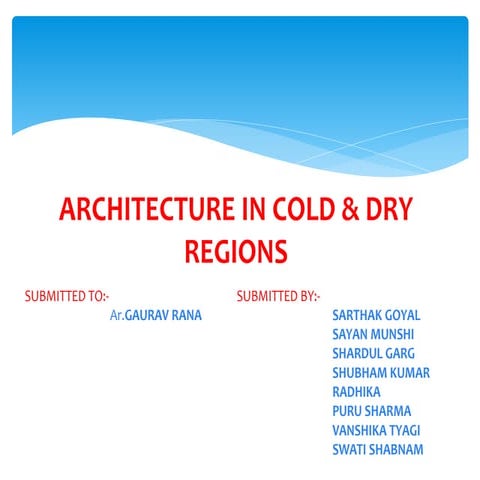 ARCHITECTURE IN COLD & DRY REGIONS

SUBMITTED TO:-
Ar.GAURAV RANA

SUBMITTED BY:-
SARTHAK GOYAL
SAYAN MUNSHI
SHARDUL GARG
SHUBHAM KUMAR
RADHIKA
PURU SHARMA
VANSHIKA TYAGI
SWATI SHABNAM